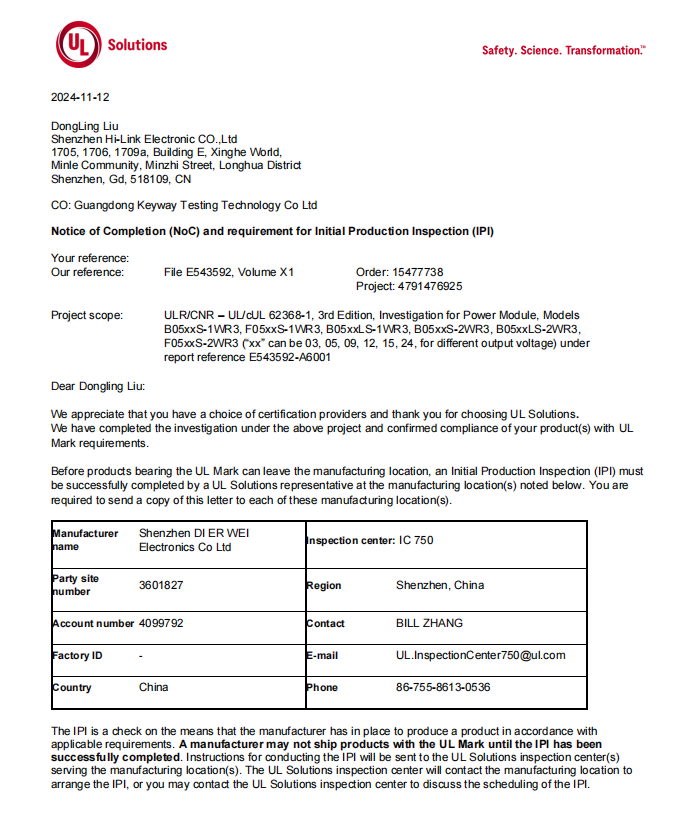 UL Solutions

Safety. Science. Transformation.™

2024-11-12

DongLing Liu
Shenzhen Hi-Link Electronic CO.,Ltd
1705, 1706, 1709a, Building E, Xinghe World,
Minle Community, Minzhi Street, Longhua District
Shenzhen, Gd, 518109, CN

CO: Guangdong Keyway Testing Technology Co Ltd

Notice of Completion (NoC) and requirement for Initial Production Inspection (IPI)

Your reference:
Our reference: File E543592, Volume X1 Order: 15477738
Project: 4791476925

Project scope: ULR/CNR – UL/cUL 62368-1, 3rd Edition, Investigation for Power Module, Models B05xxS-1WR3, F05xxS-1WR3, B05xxLS-1WR3, B05xxS-2WR3, B05xxLS-2WR3, F05xxS-2WR3 ("xx" can be 03, 05, 09, 12, 15, 24, for different output voltage) under report reference E543592-A6001

Dear Dongling Liu:

We appreciate that you have a choice of certification providers and thank you for choosing UL Solutions.
We have completed the investigation under the above project and confirmed compliance of your product(s) with UL Mark requirements.

Before products bearing the UL Mark can leave the manufacturing location, an Initial Production Inspection (IPI) must be successfully completed by a UL Solutions representative at the manufacturing location(s) noted below. You are required to send a copy of this letter to each of these manufacturing location(s).

| Manufacturer name | Shenzhen DI ER WEI Electronics Co Ltd | Inspection center: IC 750 | |
|---|---|---|---|
| Party site number | 3601827 | Region | Shenzhen, China |
| Account number | 4099792 | Contact | BILL ZHANG |
| Factory ID | - | E-mail | UL.InspectionCenter750@ul.com |
| Country | China | Phone | 86-755-8613-0536 |

The IPI is a check on the means that the manufacturer has in place to produce a product in accordance with applicable requirements. A manufacturer may not ship products with the UL Mark until the IPI has been successfully completed. Instructions for conducting the IPI will be sent to the UL Solutions inspection center(s) serving the manufacturing location(s). The UL Solutions inspection center will contact the manufacturing location to arrange the IPI, or you may contact the UL Solutions inspection center to discuss the scheduling of the IPI.